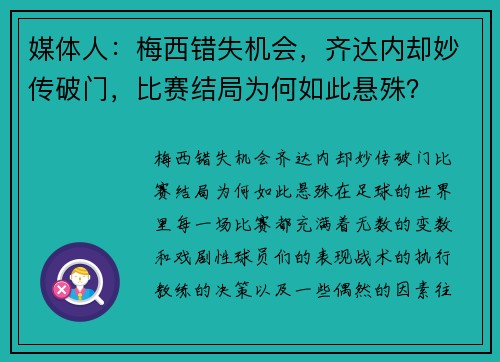 媒体人：梅西错失机会，齐达内却妙传破门，比赛结局为何如此悬殊？

梅西错失机会齐达内却妙传破门比赛结局为何如此悬殊在足球的世界里每一场比赛都充满着无数的变数和戏剧性球员们的表现战术的执行教练的决策以及一些偶然的因素往